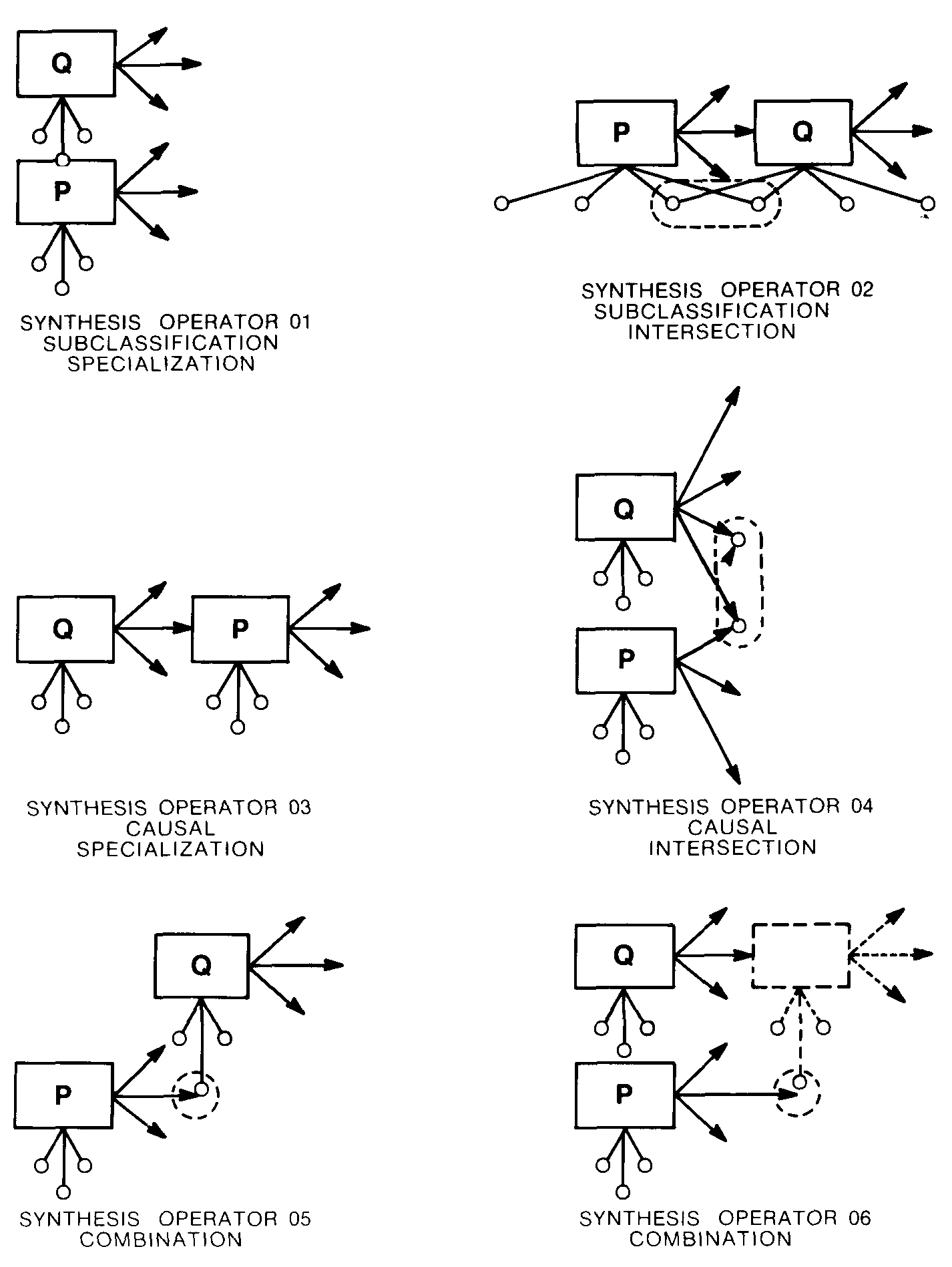 Q

P

SYNTHESIS OPERATOR 01
SUBCLASSIFICATION
SPECIALIZATION

P

Q

SYNTHESIS OPERATOR 02
SUBCLASSIFICATION
INTERSECTION

Q

P

SYNTHESIS OPERATOR 03
CAUSAL
SPECIALIZATION

Q

P

SYNTHESIS OPERATOR 04
CAUSAL
INTERSECTION

Q

P

SYNTHESIS OPERATOR 05
COMBINATION

Q

P

SYNTHESIS OPERATOR 06
COMBINATION